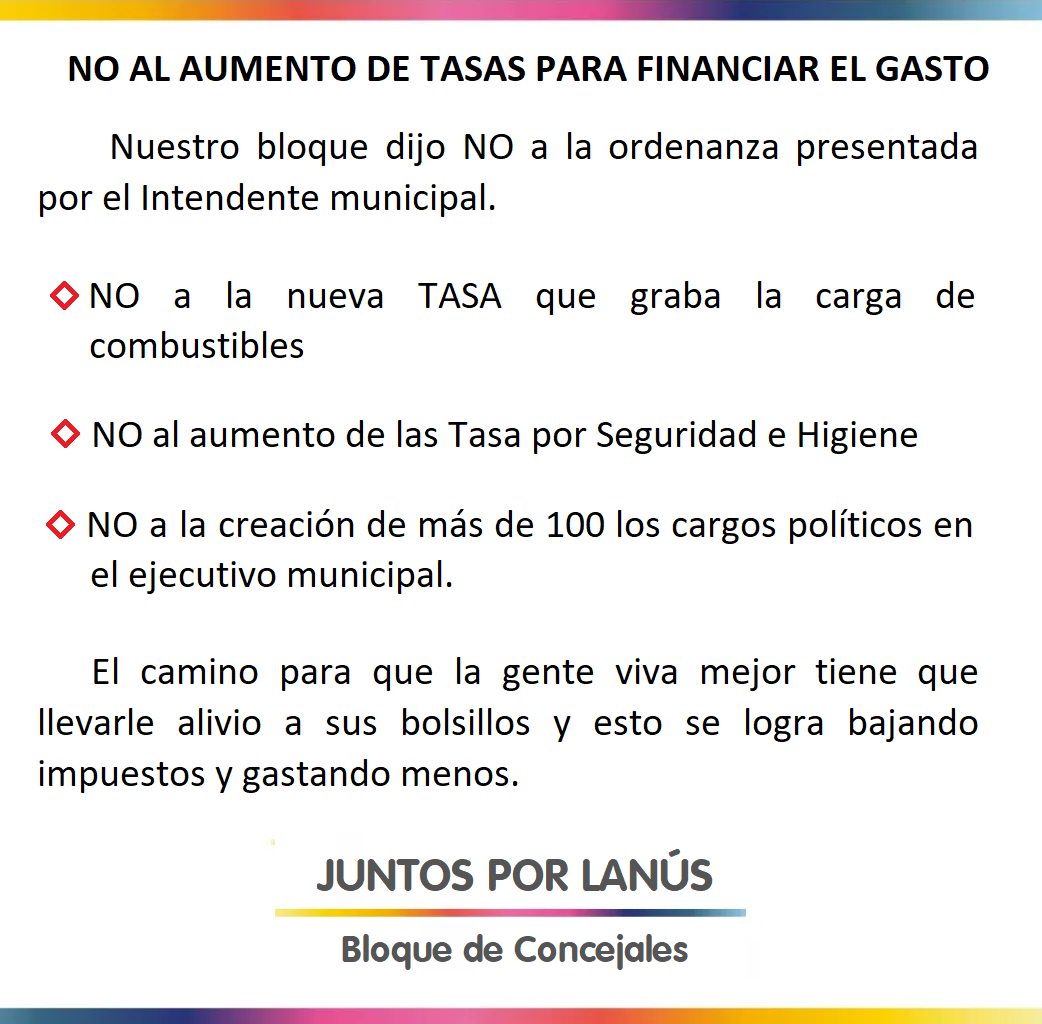 NO AL AUMENTO DE TASAS PARA FINANCIAR EL GASTO

Nuestro bloque dijo NO a la ordenanza presentada por el Intendente municipal.

◇ NO a la nueva TASA que graba la carga de combustibles

◇ NO al aumento de las Tasa por Seguridad e Higiene

◇ NO a la creación de más de 100 los cargos políticos en el ejecutivo municipal.

El camino para que la gente viva mejor tiene que llevarle alivio a sus bolsillos y esto se logra bajando impuestos y gastando menos.

JUNTOS POR LANÚS

Bloque de Concejales